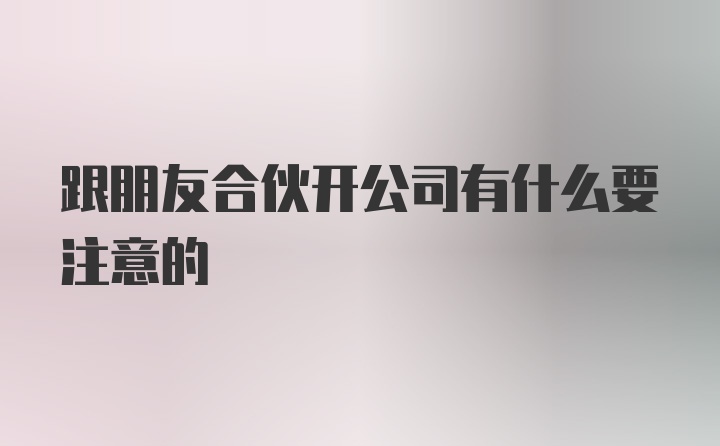 跟朋友合伙开公司有什么要注意的